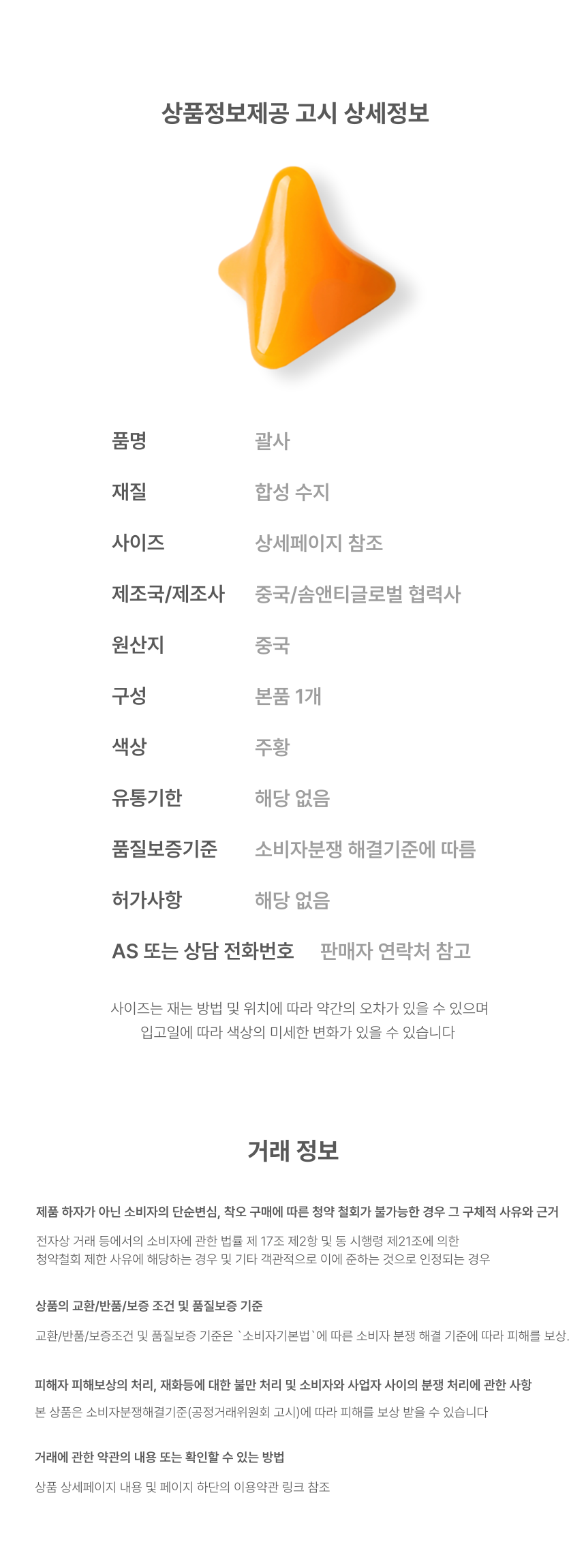 상품정보제공 고시 상세정보

품명
괄사

재질
합성 수지

사이즈
상세페이지 참조

제조국/제조사
중국/솜앤티글로벌 협력사

원산지
중국

구성
본품 1개

색상
주황

유통기한
해당 없음

품질보증기준
소비자분쟁 해결기준에 따름

허가사항
해당 없음

AS 또는 상담 전화번호
판매자 연락처 참고

사이즈는 재는 방법 및 위치에 따라 약간의 오차가 있을 수 있으며 입고일에 따라 색상의 미세한 변화가 있을 수 있습니다

거래 정보

제품 하자가 아닌 소비자의 단순변심, 착오 구매에 따른 청약 철회가 불가능한 경우 그 구체적 사유와 근거

전자상 거래 등에서의 소비자에 관한 법률 제 17조 제2항 및 동 시행령 제21조에 의한 청약철회 제한 사유에 해당하는 경우 및 기타 객관적으로 이에 준하는 것으로 인정되는 경우

상품의 교환/반품/보증 조건 및 품질보증 기준

교환/반품/보증조건 및 품질보증 기준은 `소비자기본법`에 따른 소비자 분쟁 해결 기준에 따라 피해를 보상.

피해자 피해보상의 처리, 재화등에 대한 불만 처리 및 소비자와 사업자 사이의 분쟁 처리에 관한 사항

본 상품은 소비자분쟁해결기준(공정거래위원회 고시)에 따라 피해를 보상 받을 수 있습니다

거래에 관한 약관의 내용 또는 확인할 수 있는 방법

상품 상세페이지 내용 및 페이지 하단의 이용약관 링크 참조